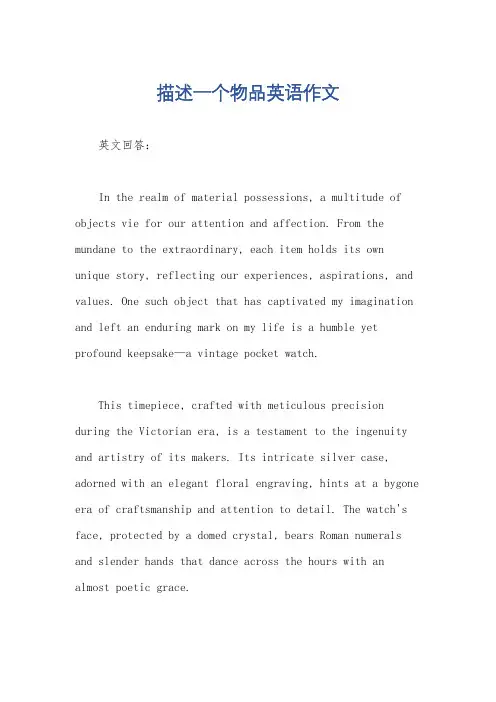 描述一个物品英语作文

英文回答：

In the realm of material possessions, a multitude of objects vie for our attention and affection. From the mundane to the extraordinary, each item holds its own unique story, reflecting our experiences, aspirations, and values. One such object that has captivated my imagination and left an enduring mark on my life is a humble yet profound keepsake—a vintage pocket watch.

This timepiece, crafted with meticulous precision during the Victorian era, is a testament to the ingenuity and artistry of its makers. Its intricate silver case, adorned with an elegant floral engraving, hints at a bygone era of craftsmanship and attention to detail. The watch's face, protected by a domed crystal, bears Roman numerals and slender hands that dance across the hours with an almost poetic grace.